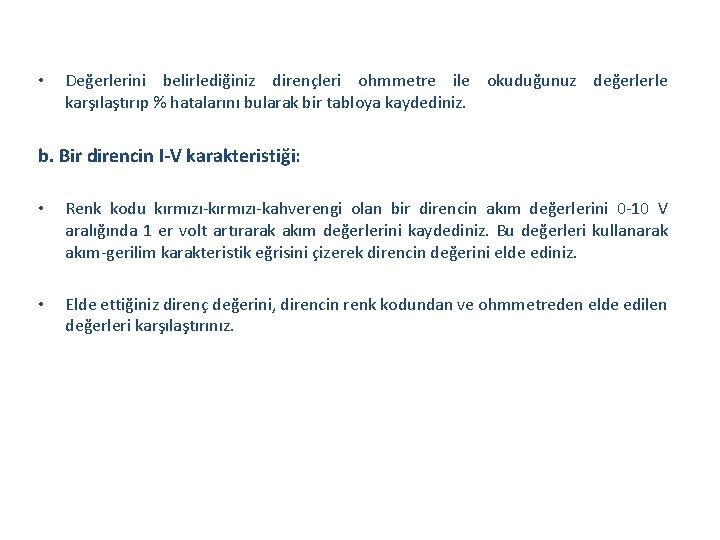 • Değerlerini belirlediğiniz dirençleri ohmmetre ile okuduğunuz değerlerle karşılaştırıp % hatalarını bularak bir tabloya kaydediniz.

b. Bir direncin I-V karakteristiği:

• Renk kodu kırmızı-kırmızı-kahverengi olan bir direncin akım değerlerini 0-10 V aralığında 1 er volt artırarak akım değerlerini kaydediniz. Bu değerleri kullanarak akım-gerilim karakteristik eğrisini çizerek direncin değerini elde ediniz.

• Elde ettiğiniz direnç değerini, direncin renk kodundan ve ohmmetreden elde edilen değerleri karşılaştırınız.